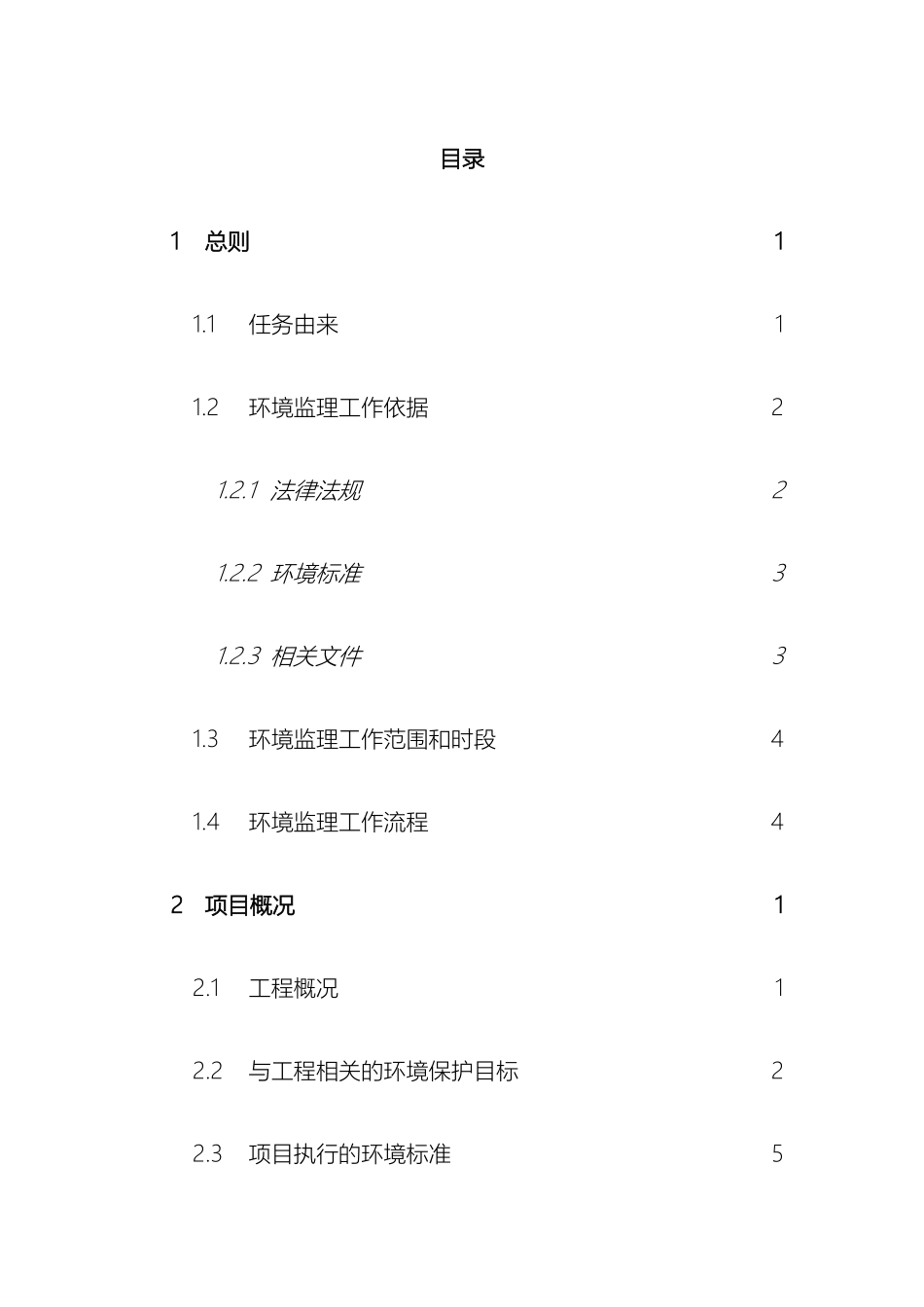 目录

1 总则 1

1.1 任务由来 1

1.2 环境监理工作依据 2

1.2.1 法律法规 2

1.2.2 环境标准 3

1.2.3 相关文件 3

1.3 环境监理工作范围和时段 4

1.4 环境监理工作流程 4

2 项目概况 1

2.1 工程概况 1

2.2 与工程相关的环境保护目标 2

2.3 项目执行的环境标准 5